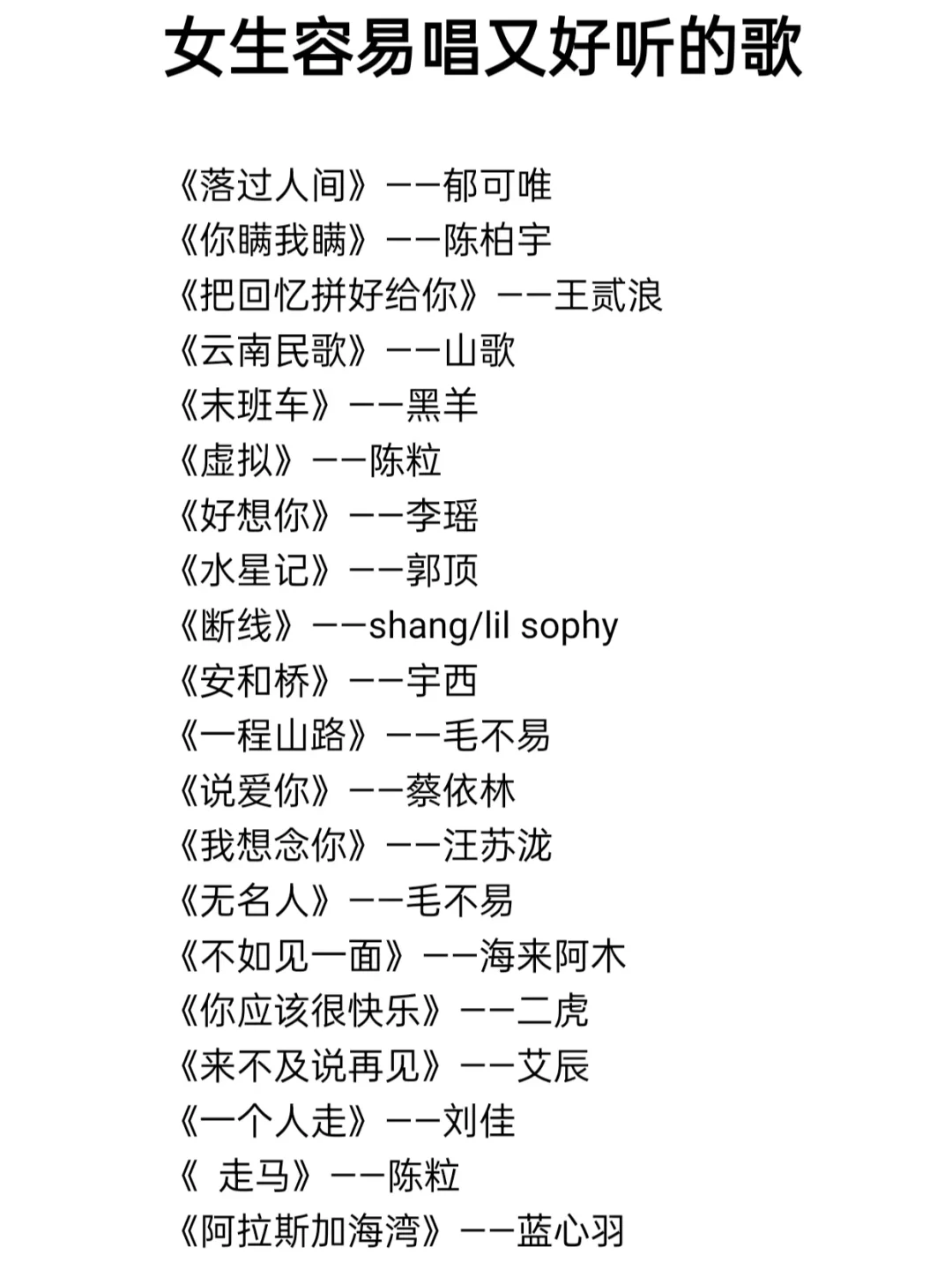 女生容易唱又好听的歌

《落过人间》——郁可唯
《你瞒我瞒》——陈柏宇
《把回忆拼好给你》——王贰浪
《云南民歌》——山歌
《末班车》——黑羊
《虚拟》——陈粒
《好想你》——李瑶
《水星记》——郭顶
《断线》——shang/lil sophy
《安和桥》——宇西
《一程山路》——毛不易
《说爱你》——蔡依林
《我想念你》——汪苏泷
《无名人》——毛不易
《不如见一面》——海来阿木
《你应该很快乐》——二虎
《来不及说再见》——艾辰
《一个人走》——刘佳
《 走马》——陈粒
《阿拉斯加海湾》——蓝心羽